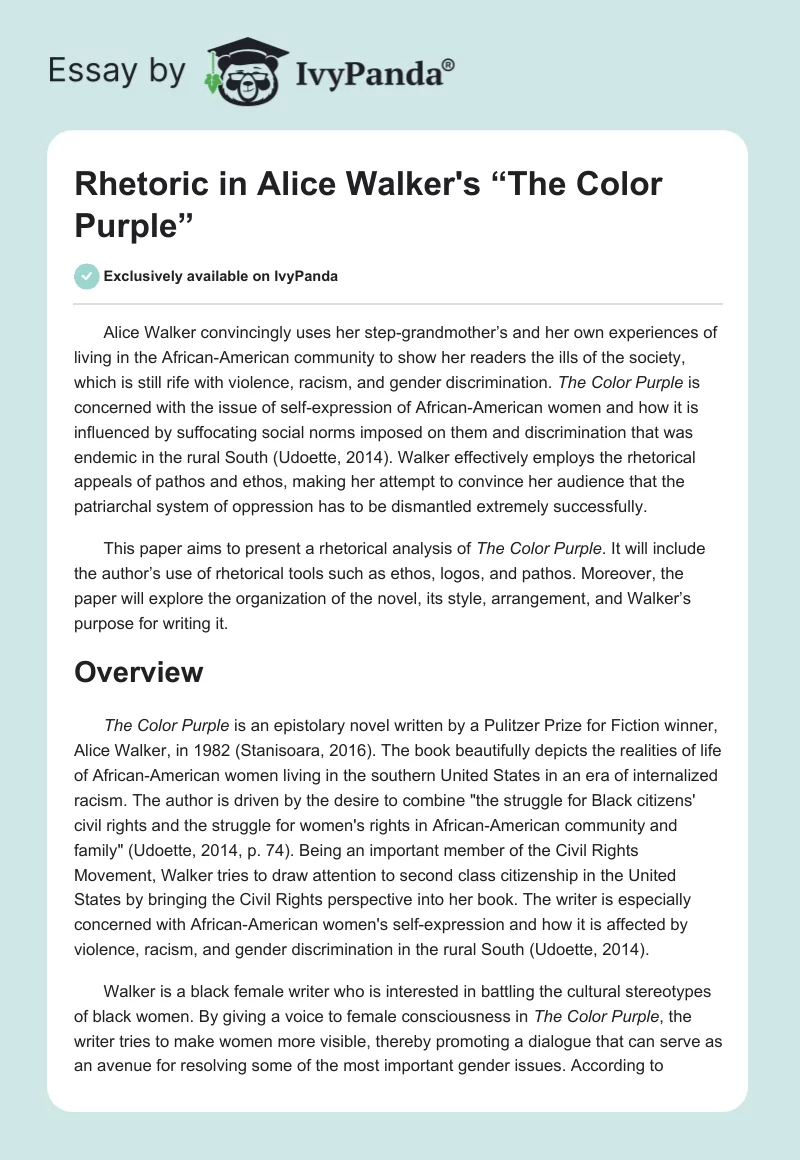 Essay by IvyPanda®

Rhetoric in Alice Walker's "The Color Purple"

Exclusively available on IvyPanda

Alice Walker convincingly uses her step-grandmother's and her own experiences of living in the African-American community to show her readers the ills of the society, which is still rife with violence, racism, and gender discrimination. The Color Purple is concerned with the issue of self-expression of African-American women and how it is influenced by suffocating social norms imposed on them and discrimination that was endemic in the rural South (Udoette, 2014). Walker effectively employs the rhetorical appeals of pathos and ethos, making her attempt to convince her audience that the patriarchal system of oppression has to be dismantled extremely successfully.

This paper aims to present a rhetorical analysis of The Color Purple. It will include the author's use of rhetorical tools such as ethos, logos, and pathos. Moreover, the paper will explore the organization of the novel, its style, arrangement, and Walker's purpose for writing it.

Overview

The Color Purple is an epistolary novel written by a Pulitzer Prize for Fiction winner, Alice Walker, in 1982 (Stanisoara, 2016). The book beautifully depicts the realities of life of African-American women living in the southern United States in an era of internalized racism. The author is driven by the desire to combine "the struggle for Black citizens' civil rights and the struggle for women's rights in African-American community and family" (Udoette, 2014, p. 74). Being an important member of the Civil Rights Movement, Walker tries to draw attention to second class citizenship in the United States by bringing the Civil Rights perspective into her book. The writer is especially concerned with African-American women's self-expression and how it is affected by violence, racism, and gender discrimination in the rural South (Udoette, 2014).

Walker is a black female writer who is interested in battling the cultural stereotypes of black women. By giving a voice to female consciousness in The Color Purple, the writer tries to make women more visible, thereby promoting a dialogue that can serve as an avenue for resolving some of the most important gender issues. According to